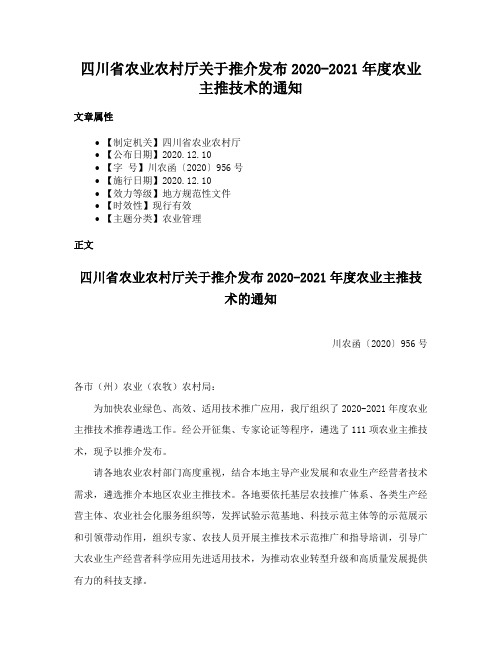 四川省农业农村厅关于推介发布 2020-2021 年度农业主推技术的通知

文章属性

- 【制定机关】四川省农业农村厅
- 【公布日期】2020.12.10
- 【字 号】川农函〔2020〕956 号
- 【施行日期】2020.12.10
- 【效力等级】地方规范性文件
- 【时效性】现行有效
- 【主题分类】农业管理

正文

四川省农业农村厅关于推介发布 2020-2021 年度农业主推技术的通知

川农函〔2020〕956 号

各市（州）农业（农牧）农村局：

为加快农业绿色、高效、适用技术推广应用，我厅组织了 2020-2021 年度农业主推技术推荐遴选工作。经公开征集、专家论证等程序，遴选了 111 项农业主推技术，现予以推介发布。

请各地农业农村部门高度重视，结合本地主导产业发展和农业生产经营者技术需求，遴选推介本地区农业主推技术。各地要依托基层农技推广体系、各类生产经营主体、农业社会化服务组织等，发挥试验示范基地、科技示范主体等的示范展示和引领带动作用，组织专家、农技人员开展主推技术示范推广和指导培训，引导广大农业生产经营者科学应用先进适用技术，为推动农业转型升级和高质量发展提供有力的科技支撑。